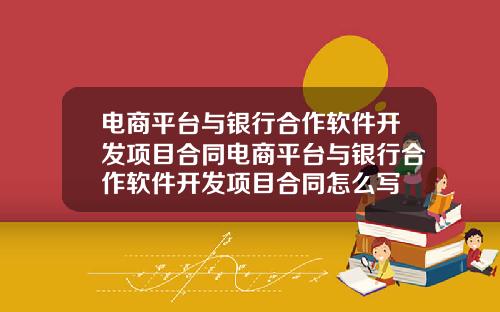 电商平台与银行合作软件开发项目合同电商平台与银行合作软件开发项目合同怎么写